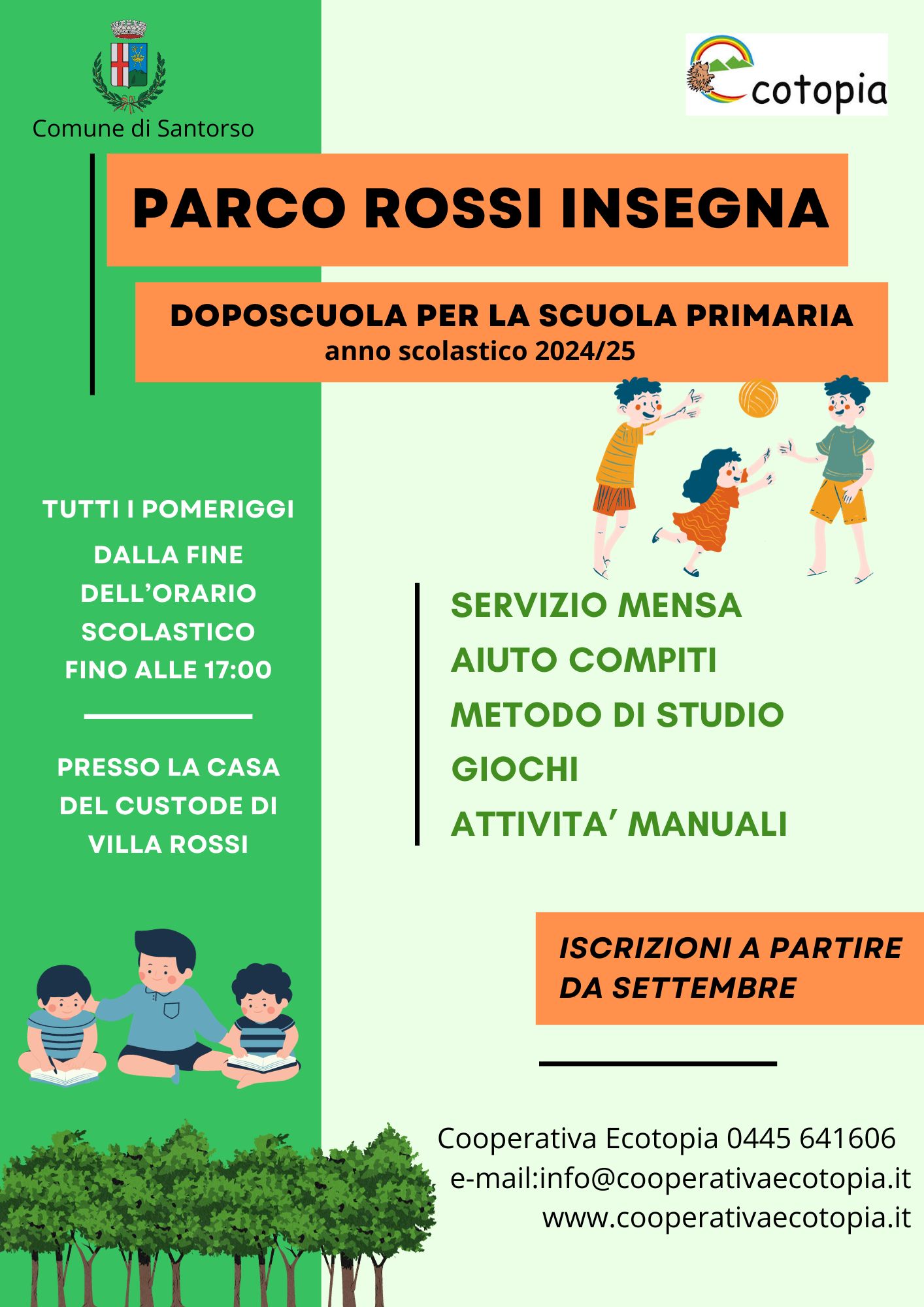 Comune di Santorso

Ecotopia

PARCO ROSSI INSEGNA

DOPOSCUOLA PER LA SCUOLA PRIMARIA
anno scolastico 2024/25

TUTTI I POMERIGGI
DALLA FINE DELL'ORARIO SCOLASTICO FINO ALLE 17:00

PRESSO LA CASA DEL CUSTODE DI VILLA ROSSI

SERVIZIO MENSA
AIUTO COMPITI
METODO DI STUDIO
GIOCHI
ATTIVITA' MANUALI

ISCRIZIONI A PARTIRE DA SETTEMBRE

Cooperativa Ecotopia 0445 641606
e-mail:info@cooperativaecotopia.it
www.cooperativaecotopia.it